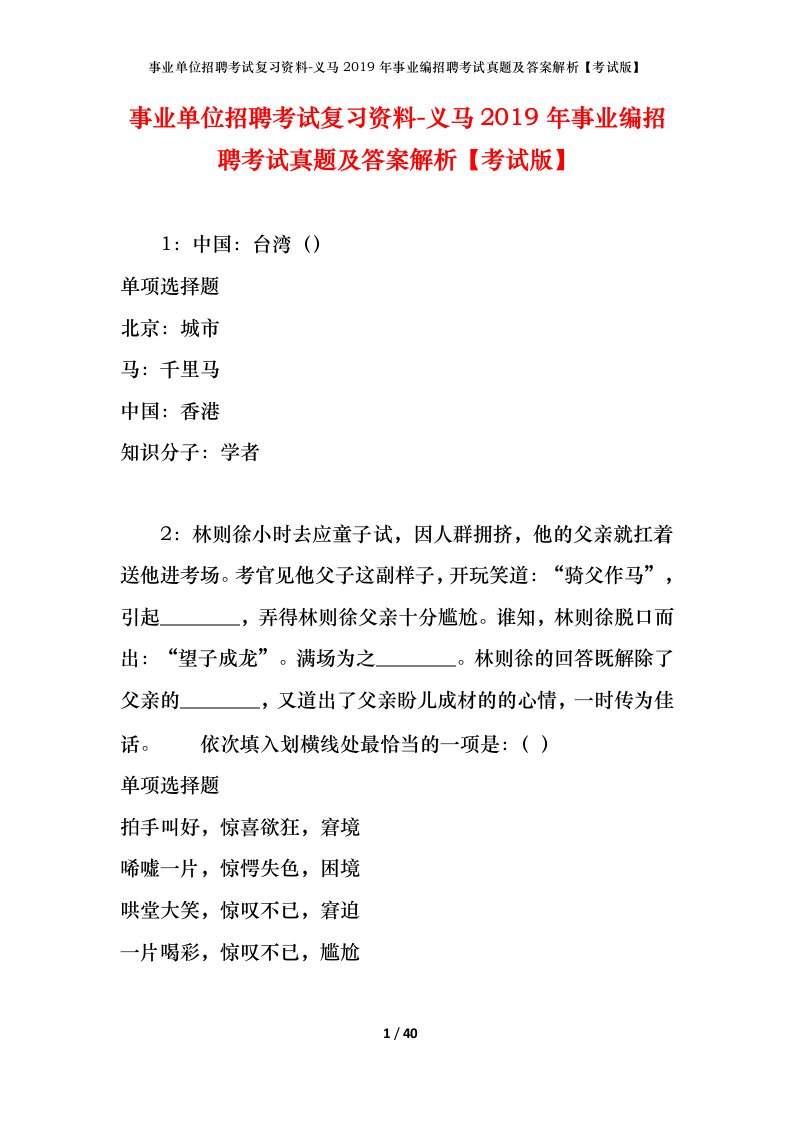 事业单位招聘考试复习资料-义马2019年事业编招聘考试真题及答案解析【考试版】

事业单位招聘考试复习资料-义马2019年事业编招聘考试真题及答案解析【考试版】

1：中国：台湾（）

单项选择题

北京：城市

马：千里马

中国：香港

知识分子：学者

2：林则徐小时去应童子试，因人群拥挤，他的父亲就扛着送他进考场。考官见他父子这副样子，开玩笑道：“骑父作马”，引起________，弄得林则徐父亲十分尴尬。谁知，林则徐脱口而出：“望子成龙”。满场为之________。林则徐的回答既解除了父亲的________，又道出了父亲盼儿成材的的心情，一时传为佳话。　　依次填入划横线处最恰当的一项是：（ ）

单项选择题

拍手叫好，惊喜欲狂，窘境

唏嘘一片，惊愕失色，困境

哄堂大笑，惊叹不已，窘迫

一片喝彩，惊叹不已，尴尬

1 / 40